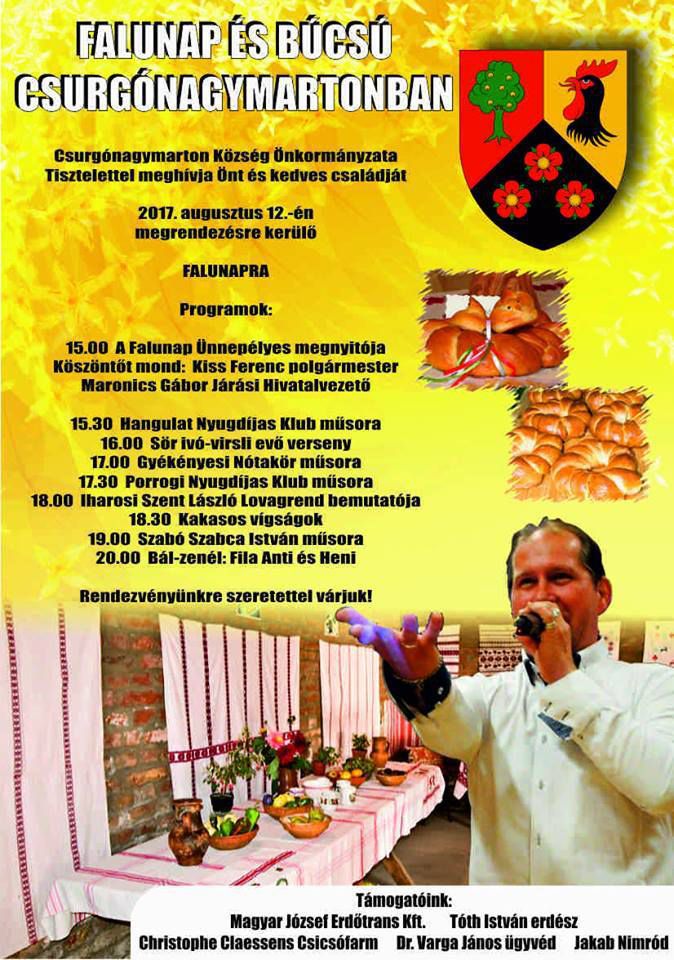 FALUNAP ÉS BÚCSÚ
CSURGÓNAGYMARTONBAN

Csurgónagymarton Község Önkormányzata
Tisztelettel meghívja Önt és kedves családját

2017. augusztus 12.-én
megrendezésre kerülő

FALUNAPRA

Programok:

15.00 A Falunap Ünnepélyes megnyitója
Köszöntőt mond: Kiss Ferenc polgármester
Maronics Gábor Járási Hivatalvezető

15.30 Hangulat Nyugdíjas Klub műsora
16.00 Sör ivó-virsli evő verseny
17.00 Gyékényesi Nótakör műsora
17.30 Porrogi Nyugdíjas Klub műsora
18.00 Iharosi Szent László Lovagrend bemutatója
18.30 Kakasos vígságok
19.00 Szabó Szabca István műsora
20.00 Bál-zenél: Fila Anti és Heni

Rendezvényünkre szeretettel várjuk!

Támogatóink:
Magyar József Erdőtrans Kft. Tóth István erdész
Christophe Claessens Csicsófarm Dr. Varga János ügyvéd Jakab Nimród